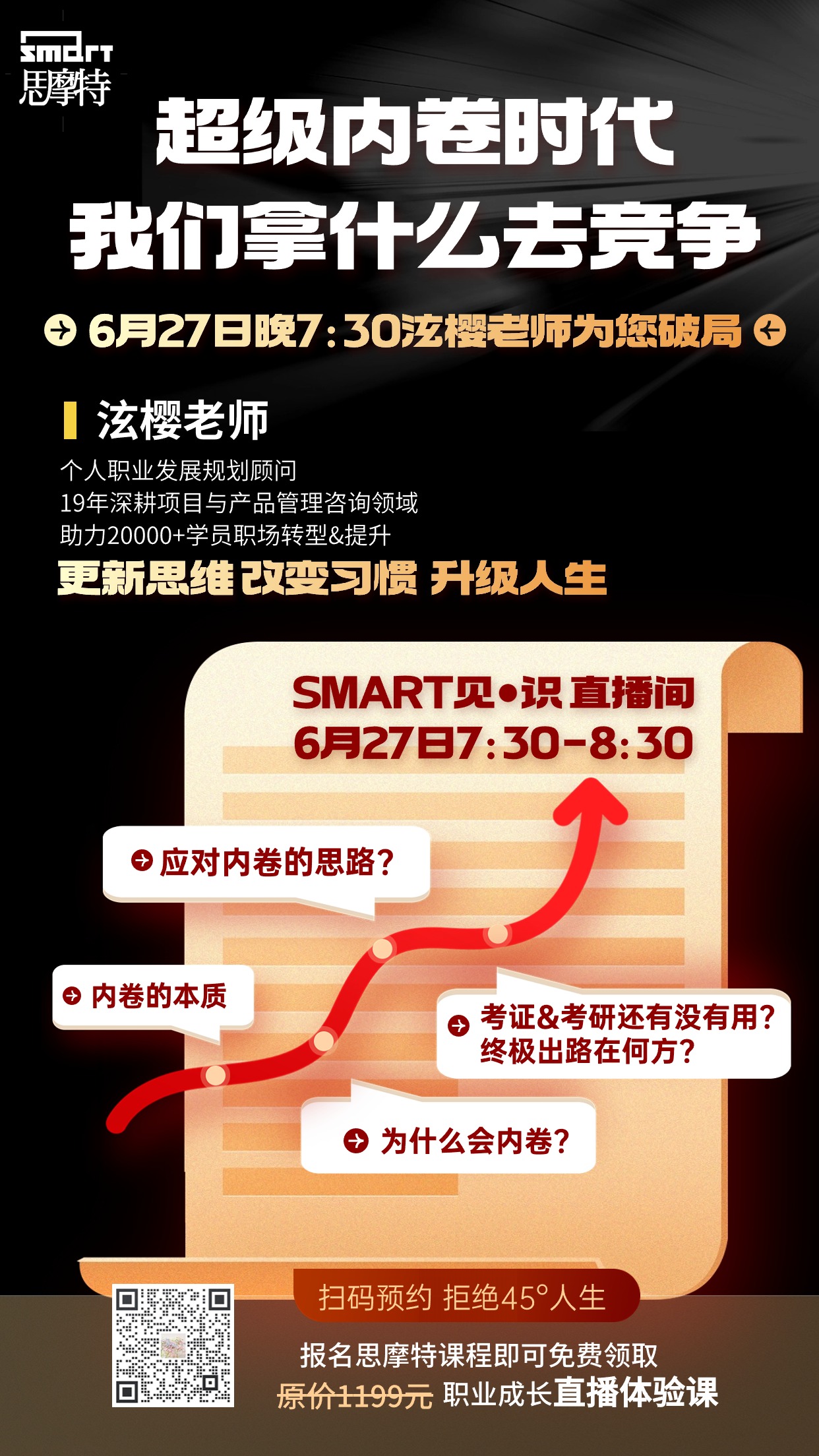 smart
思摩特

超级内卷时代
我们拿什么去竞争

6月27日晚7:30泫樱老师为您破局

泫樱老师

个人职业发展规划顾问
19年深耕项目与产品管理咨询领域
助力20000+学员职场转型&提升

更新思维 改变习惯 升级人生

SMART见•识直播间
6月27日7:30-8:30

应对内卷的思路?

内卷的本质

考证&考研还有没有用?
终极出路在何方?

为什么会内卷?

扫码预约 拒绝45°人生

报名思摩特课程即可免费领取
原价1199元 职业成长直播体验课